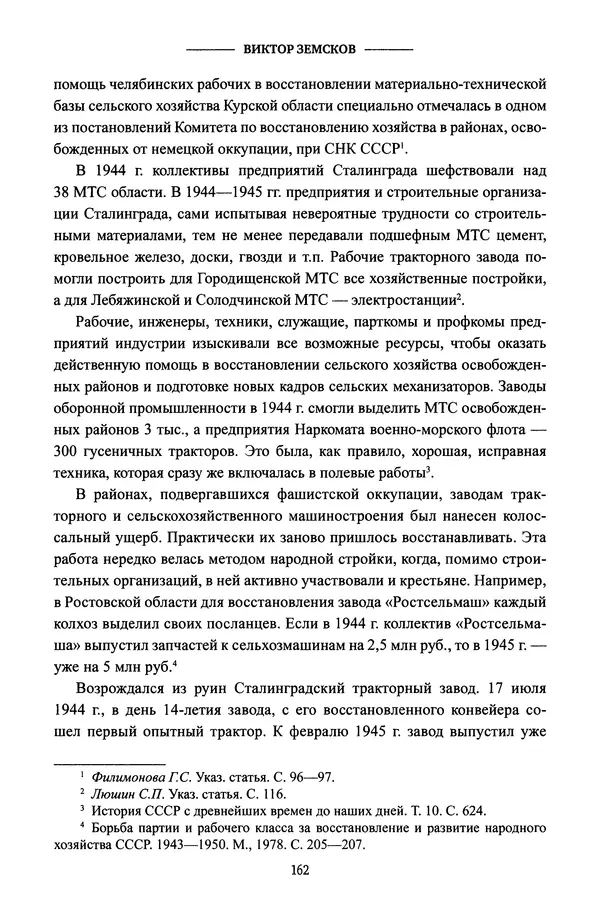 ВИКТОР ЗЕМСКОВ

помощь челябинских рабочих в восстановлении материально-технической базы сельского хозяйства Курской области специально отмечалась в одном из постановлений Комитета по восстановлению хозяйства в районах, освобожденных от немецкой оккупации, при СНК СССР$^1$.

В 1944 г. коллективы предприятий Сталинграда шефствовали над 38 МТС области. В 1944—1945 гг. предприятия и строительные организации Сталинграда, сами испытывая невероятные трудности со строительными материалами, тем не менее передавали подшефным МТС цемент, кровельное железо, доски, гвозди и т.п. Рабочие тракторного завода помогли построить для Городищенской МТС все хозяйственные постройки, а для Лебяжинской и Солодчинской МТС — электростанции$^2$.

Рабочие, инженеры, техники, служащие, парткомы и профкомы предприятий индустрии изыскивали все возможные ресурсы, чтобы оказать действенную помощь в восстановлении сельского хозяйства освобожденных районов и подготовке новых кадров сельских механизаторов. Заводы оборонной промышленности в 1944 г. смогли выделить МТС освобожденных районов 3 тыс., а предприятия Наркомата военно-морского флота — 300 гусеничных тракторов. Это была, как правило, хорошая, исправная техника, которая сразу же включалась в полевые работы$^3$.

В районах, подвергавшихся фашистской оккупации, заводам тракторного и сельскохозяйственного машиностроения был нанесен колоссальный ущерб. Практически их заново пришлось восстанавливать. Эта работа нередко велась методом народной стройки, когда, помимо строительных организаций, в ней активно участвовали и крестьяне. Например, в Ростовской области для восстановления завода «Ростсельмаш» каждый колхоз выделил своих посланцев. Если в 1944 г. коллектив «Ростсельмаша» выпустил запчастей к сельхозмашинам на 2,5 млн руб., то в 1945 г. — уже на 5 млн руб.$^4$

Возрождался из руин Сталинградский тракторный завод. 17 июля 1944 г., в день 14-летия завода, с его восстановленного конвейера сошел первый опытный трактор. К февралю 1945 г. завод выпустил уже

$^1$ Филимонова Г.С. Указ. статья. С. 96—97.
$^2$ Люшин С.П. Указ. статья. С. 116.
$^3$ История СССР с древнейших времен до наших дней. Т. 10. С. 624.
$^4$ Борьба партии и рабочего класса за восстановление и развитие народного хозяйства СССР. 1943—1950. М., 1978. С. 205—207.

162